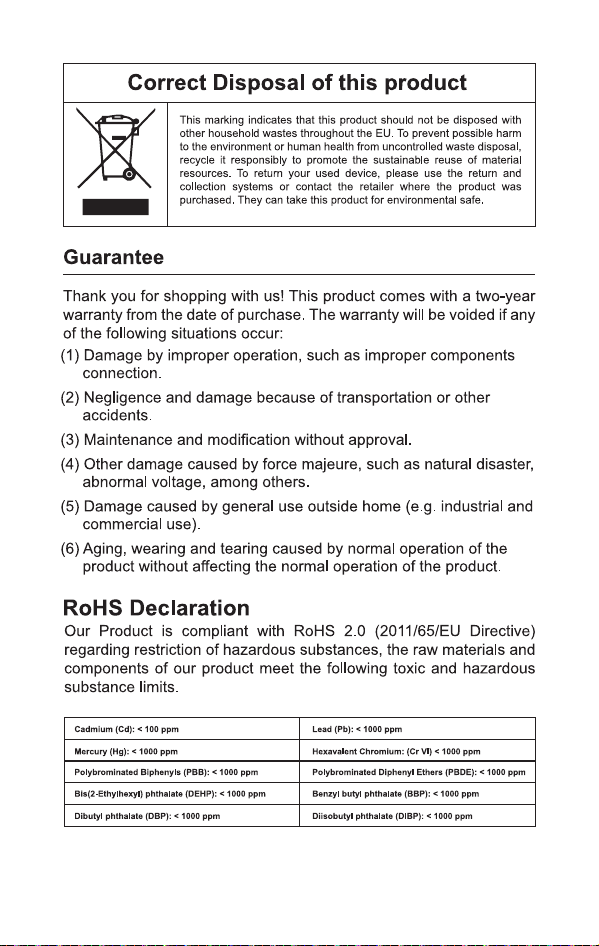 Correct Disposal of this product

This marking indicates that this product should not be disposed with other household wastes throughout the EU. To prevent possible harm to the environment or human health from uncontrolled waste disposal, recycle it responsibly to promote the sustainable reuse of material resources. To return your used device, please use the return and collection systems or contact the retailer where the product was purchased. They can take this product for environmental safe.

Guarantee

Thank you for shopping with us! This product comes with a two-year warranty from the date of purchase. The warranty will be voided if any of the following situations occur:

(1) Damage by improper operation, such as improper components connection.

(2) Negligence and damage because of transportation or other accidents.

(3) Maintenance and modification without approval.

(4) Other damage caused by force majeure, such as natural disaster, abnormal voltage, among others.

(5) Damage caused by general use outside home (e.g. industrial and commercial use).

(6) Aging, wearing and tearing caused by normal operation of the product without affecting the normal operation of the product.

RoHS Declaration

Our Product is compliant with RoHS 2.0 (2011/65/EU Directive) regarding restriction of hazardous substances, the raw materials and components of our product meet the following toxic and hazardous substance limits.

| Cadmium (Cd): < 100 ppm | Lead (Pb): < 1000 ppm |
|---|---|
| Mercury (Hg): < 1000 ppm | Hexavalent Chromium: (Cr VI) < 1000 ppm |
| Polybrominated Biphenyls (PBB): < 1000 ppm | Polybrominated Diphenyl Ethers (PBDE): < 1000 ppm |
| Bis(2-Ethylhexyl) phthalate (DEHP): < 1000 ppm | Benzyl butyl phthalate (BBP): < 1000 ppm |
| Dibutyl phthalate (DBP): < 1000 ppm | Diisobutyl phthalate (DIBP): < 1000 ppm |